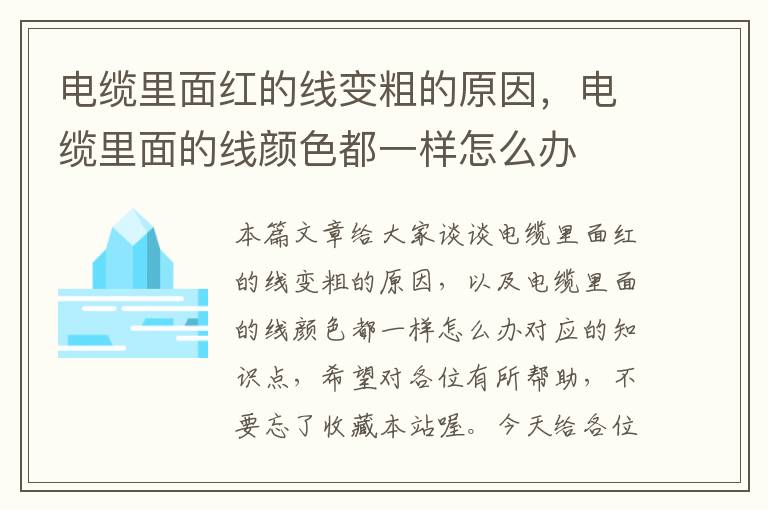 电缆里面红的线变粗的原因，电缆里面的线颜色都一样怎么办

本篇文章给大家谈谈电缆里面红的线变粗的原因，以及电缆里面的线颜色都一样怎么办对应的知识点，希望对各位有所帮助，不要忘了收藏本站喔。今天给各位